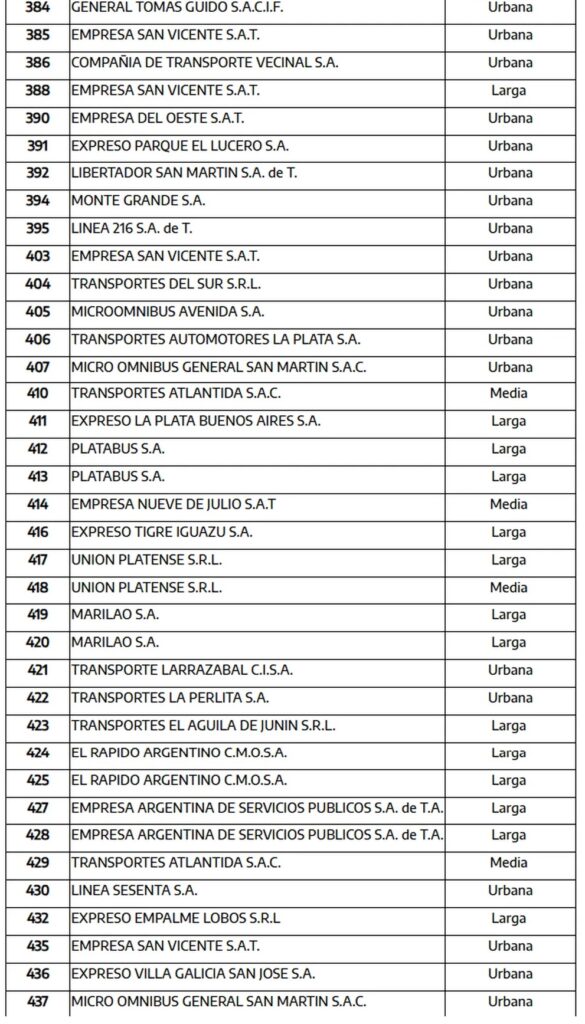 | 384 | GENERAL TOMAS GUIDO S.A.C.I.F. | Urbana |
|---|---|---|
| 385 | EMPRESA SAN VICENTE S.A.T. | Urbana |
| 386 | COMPAÑIA DE TRANSPORTE VECINAL S.A. | Urbana |
| 388 | EMPRESA SAN VICENTE S.A.T. | Larga |
| 390 | EMPRESA DEL OESTE S.A.T. | Urbana |
| 391 | EXPRESO PARQUE EL LUCERO S.A. | Urbana |
| 392 | LIBERTADOR SAN MARTIN S.A. de T. | Urbana |
| 394 | MONTE GRANDE S.A. | Urbana |
| 395 | LINEA 216 S.A. de T. | Urbana |
| 403 | EMPRESA SAN VICENTE S.A.T. | Urbana |
| 404 | TRANSPORTES DEL SUR S.R.L. | Urbana |
| 405 | MICROOMNIBUS AVENIDA S.A. | Urbana |
| 406 | TRANSPORTES AUTOMOTORES LA PLATA S.A. | Urbana |
| 407 | MICRO OMNIBUS GENERAL SAN MARTIN S.A.C. | Urbana |
| 410 | TRANSPORTES ATLANTIDA S.A.C. | Media |
| 411 | EXPRESO LA PLATA BUENOS AIRES S.A. | Larga |
| 412 | PLATABUS S.A. | Larga |
| 413 | PLATABUS S.A. | Larga |
| 414 | EMPRESA NUEVE DE JULIO S.A.T | Media |
| 416 | EXPRESO TIGRE IGUAZU S.A. | Larga |
| 417 | UNION PLATENSE S.R.L. | Larga |
| 418 | UNION PLATENSE S.R.L. | Media |
| 419 | MARILAO S.A. | Larga |
| 420 | MARILAO S.A. | Larga |
| 421 | TRANSPORTE LARRAZABAL C.I.S.A. | Urbana |
| 422 | TRANSPORTES LA PERLITA S.A. | Urbana |
| 423 | TRANSPORTES EL AGUILA DE JUNIN S.R.L. | Larga |
| 424 | EL RAPIDO ARGENTINO C.M.O.S.A. | Larga |
| 425 | EL RAPIDO ARGENTINO C.M.O.S.A. | Larga |
| 427 | EMPRESA ARGENTINA DE SERVICIOS PUBLICOS S.A. de T.A. | Larga |
| 428 | EMPRESA ARGENTINA DE SERVICIOS PUBLICOS S.A. de T.A. | Larga |
| 429 | TRANSPORTES ATLANTIDA S.A.C. | Media |
| 430 | LINEA SESENTA S.A. | Urbana |
| 432 | EXPRESO EMPALME LOBOS S.R.L | Larga |
| 435 | EMPRESA SAN VICENTE S.A.T. | Urbana |
| 436 | EXPRESO VILLA GALICIA SAN JOSE S.A. | Urbana |
| 437 | MICRO OMNIBUS GENERAL SAN MARTIN S.A.C. | Urbana |